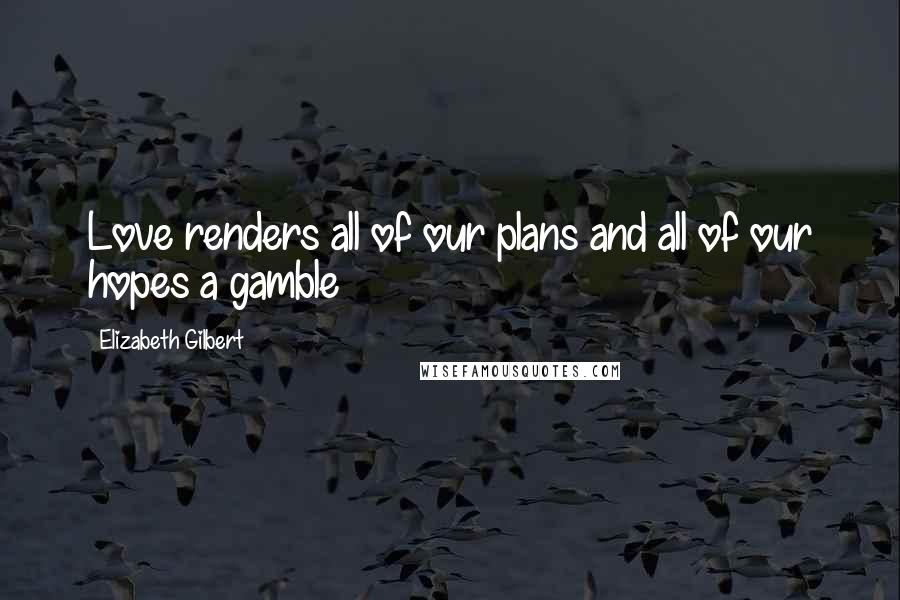 Love renders all of our plans and all of our hopes a gamble

Elizabeth Gilbert

WISEFAMOUSQUOTES.COM